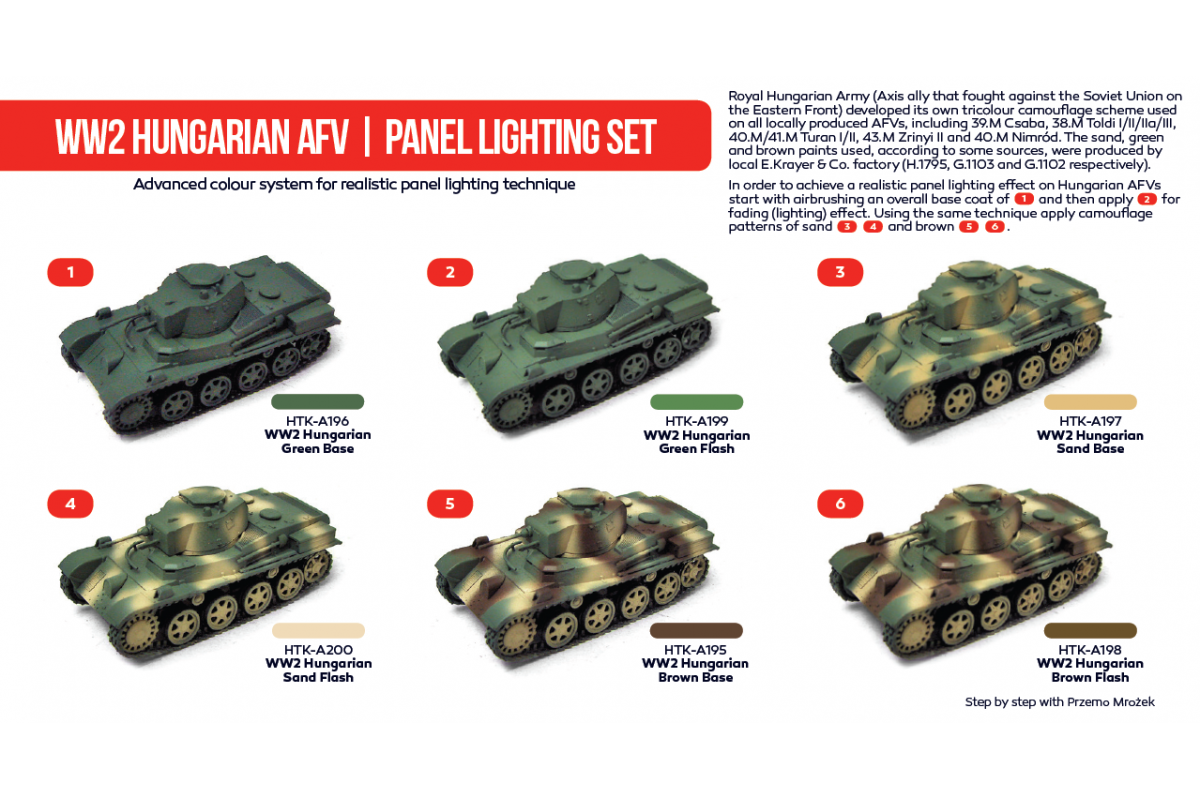 WW2 HUNGARIAN AFV | PANEL LIGHTING SET

Advanced colour system for realistic panel lighting technique

Royal Hungarian Army (Axis ally that fought against the Soviet Union on the Eastern Front) developed its own tricolour camouflage scheme used on all locally produced AFVs, including 39.M Csaba, 38.M Toldi I/II/IIa/III, 40.M/41.M Turan I/II, 43.M Zrinyi II and 40.M Nimród. The sand, green and brown paints used, according to some sources, were produced by local E.Krayer & Co. factory (H.1795, G.1103 and G.1102 respectively).

In order to achieve a realistic panel lighting effect on Hungarian AFVs start with airbrushing an overall base coat of 1 and then apply 2 for fading (lighting) effect. Using the same technique apply camouflage patterns of sand 3 4 and brown 5 6.

1

HTK-A196
WW2 Hungarian
Green Base

2

HTK-A199
WW2 Hungarian
Green Flash

3

HTK-A197
WW2 Hungarian
Sand Base

4

HTK-A200
WW2 Hungarian
Sand Flash

5

HTK-A195
WW2 Hungarian
Brown Base

6

HTK-A198
WW2 Hungarian
Brown Flash

Step by step with Przemo Mrożek